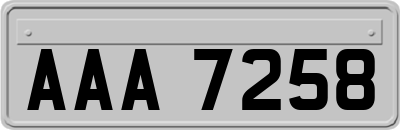 AAA 7258